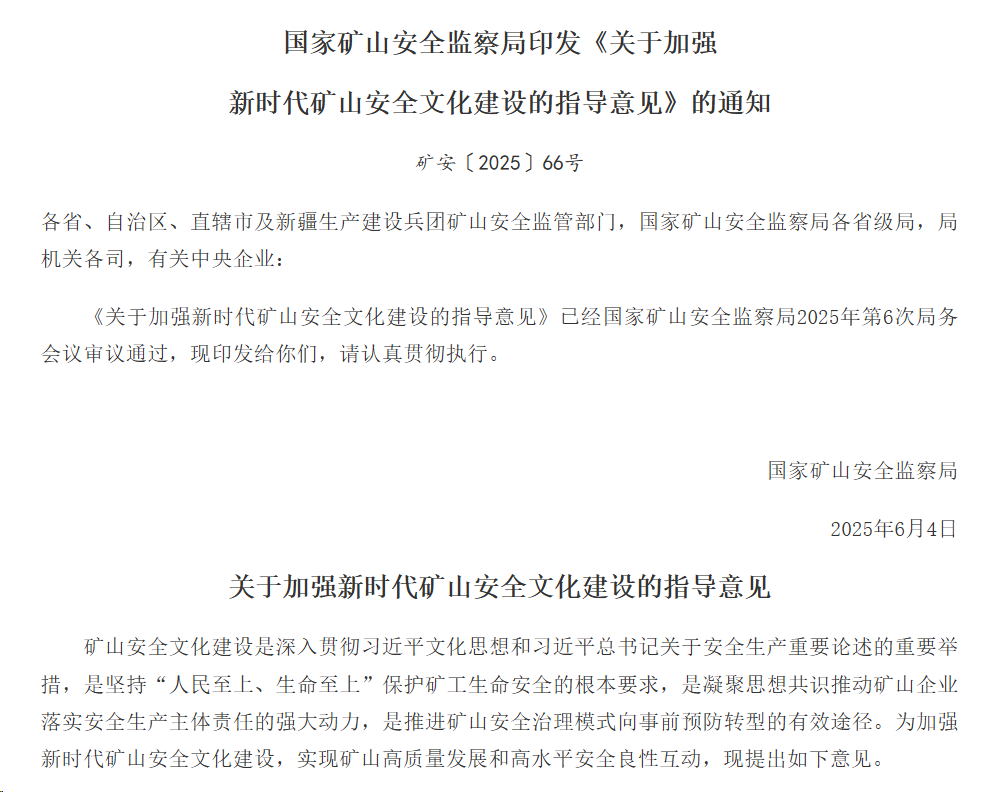 国家矿山安全监察局印发《关于加强新时代矿山安全文化建设的指导意见》的通知

矿安〔2025〕66号

各省、自治区、直辖市及新疆生产建设兵团矿山安全监管部门，国家矿山安全监察局各省级局，局机关各司，有关中央企业：

《关于加强新时代矿山安全文化建设的指导意见》已经国家矿山安全监察局2025年第6次局务会议审议通过，现印发给你们，请认真贯彻执行。

国家矿山安全监察局

2025年6月4日

关于加强新时代矿山安全文化建设的指导意见

矿山安全文化建设是深入贯彻习近平文化思想和习近平总书记关于安全生产重要论述的重要举措，是坚持“人民至上、生命至上”保护矿工生命安全的根本要求，是凝聚思想共识推动矿山企业落实安全生产主体责任的强大动力，是推进矿山安全治理模式向事前预防转型的有效途径。为加强新时代矿山安全文化建设，实现矿山高质量发展和高水平安全良性互动，现提出如下意见。